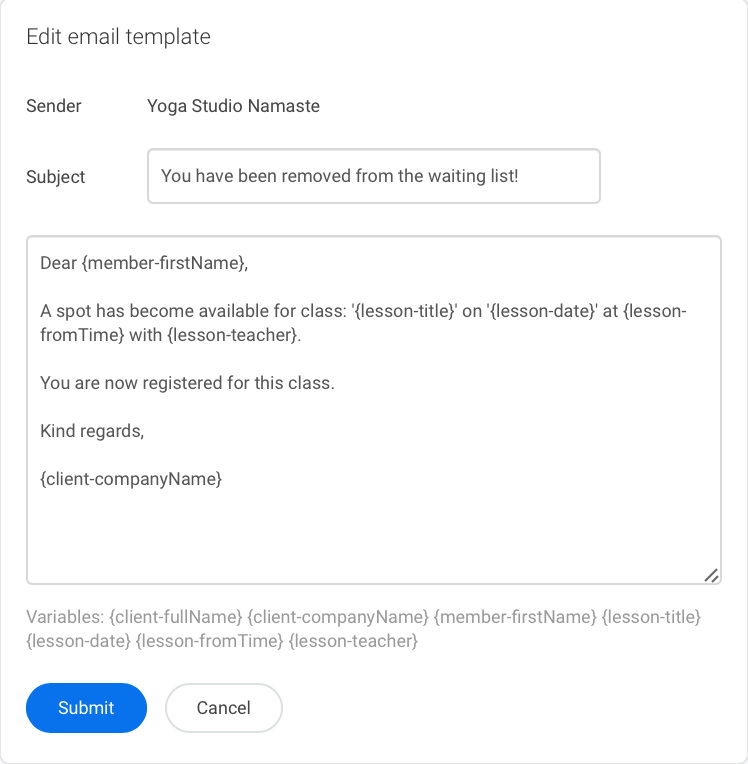 Edit email template

Sender Yoga Studio Namaste

Subject You have been removed from the waiting list!

Dear {member-firstName},

A spot has become available for class: '{lesson-title}' on '{lesson-date}' at {lesson-fromTime} with {lesson-teacher}.

You are now registered for this class.

Kind regards,

{client-companyName}

Variables: {client-fullName} {client-companyName} {member-firstName} {lesson-title} {lesson-date} {lesson-fromTime} {lesson-teacher}

Submit

Cancel